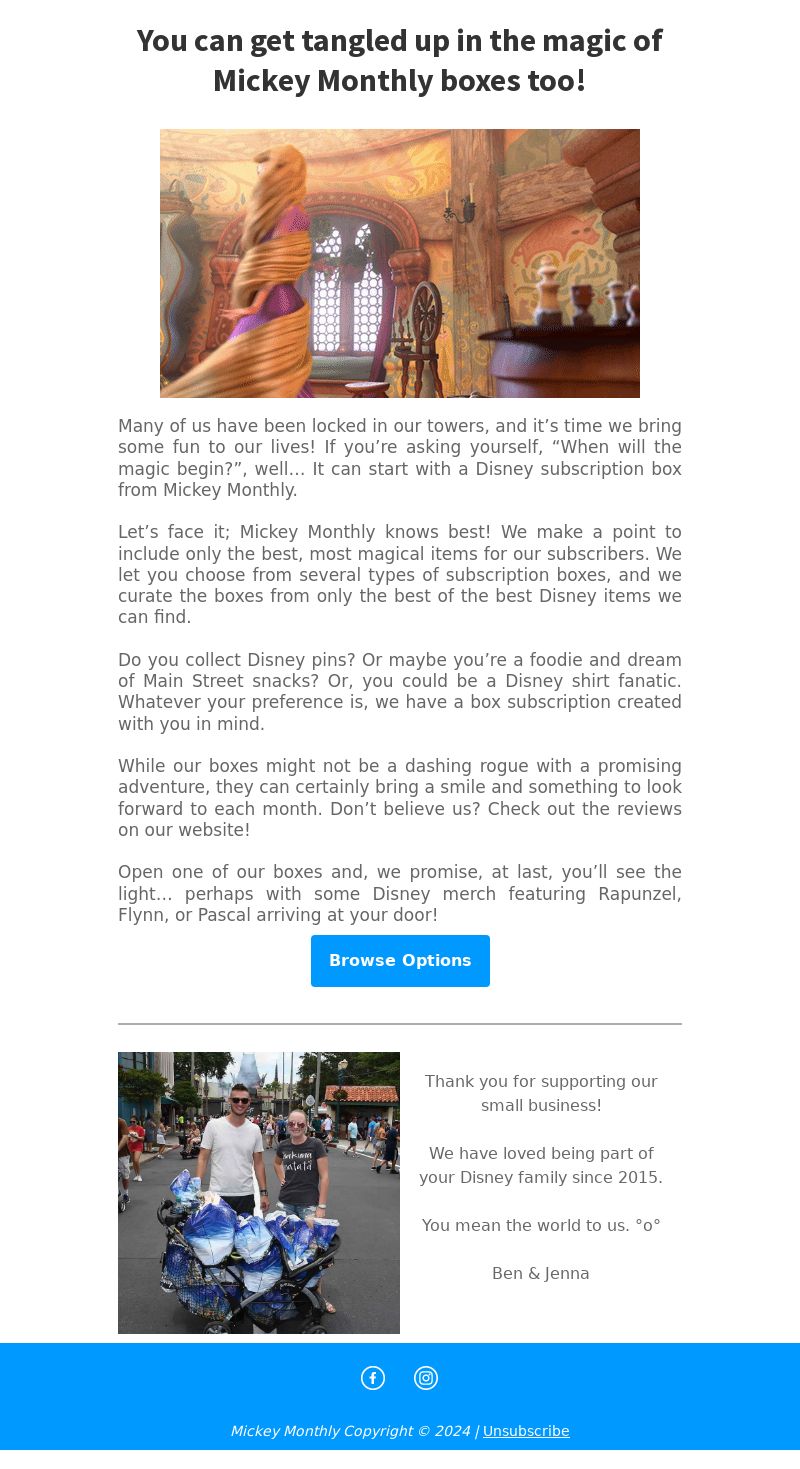 You can get tangled up in the magic of Mickey Monthly boxes too!

Many of us have been locked in our towers, and it’s time we bring some fun to our lives! If you’re asking yourself, “When will the magic begin?”, well… It can start with a Disney subscription box from Mickey Monthly.

Let’s face it; Mickey Monthly knows best! We make a point to include only the best, most magical items for our subscribers. We let you choose from several types of subscription boxes, and we curate the boxes from only the best of the best Disney items we can find.

Do you collect Disney pins? Or maybe you’re a foodie and dream of Main Street snacks? Or, you could be a Disney shirt fanatic. Whatever your preference is, we have a box subscription created with you in mind.

While our boxes might not be a dashing rogue with a promising adventure, they can certainly bring a smile and something to look forward to each month. Don’t believe us? Check out the reviews on our website!

Open one of our boxes and, we promise, at last, you’ll see the light… perhaps with some Disney merch featuring Rapunzel, Flynn, or Pascal arriving at your door!

Browse Options

Thank you for supporting our small business!

We have loved being part of your Disney family since 2015.

You mean the world to us. °o°

Ben & Jenna

Mickey Monthly Copyright © 2024 | Unsubscribe